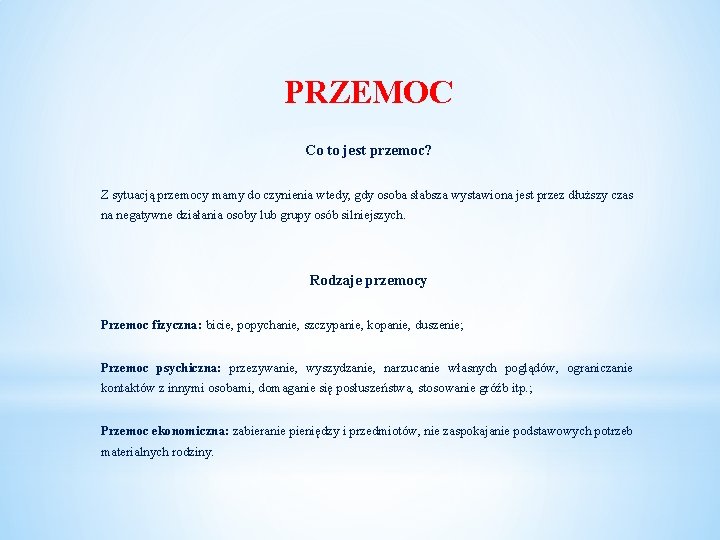 PRZEMOC

Co to jest przemoc?

Z sytuacją przemocy mamy do czynienia wtedy, gdy osoba słabsza wystawiona jest przez dłuższy czas na negatywne działania osoby lub grupy osób silniejszych.

Rodzaje przemocy

Przemoc fizyczna: bicie, popychanie, szczypanie, kopanie, duszenie;

Przemoc psychiczna: przezywanie, wyszydzanie, narzucanie własnych poglądów, ograniczanie kontaktów z innymi osobami, domaganie się posłuszeństwa, stosowanie gróźb itp.;

Przemoc ekonomiczna: zabieranie pieniędzy i przedmiotów, nie zaspokajanie podstawowych potrzeb materialnych rodziny.